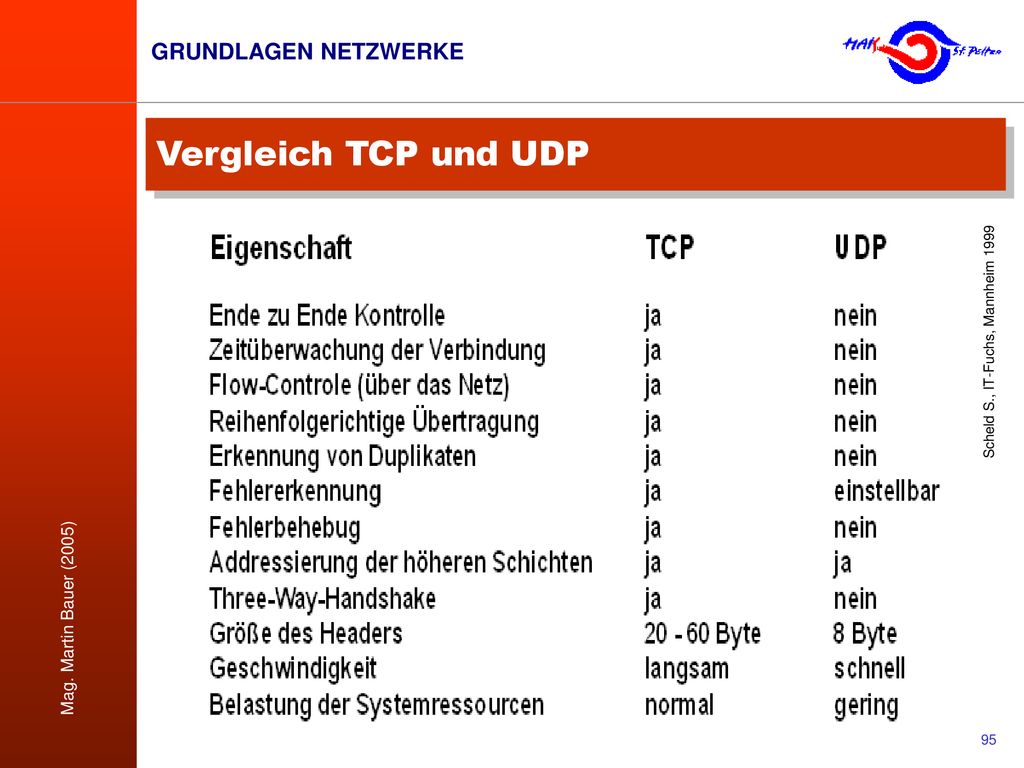 GRUNDLAGEN NETZWERKE

HAK St. Pölten

Vergleich TCP und UDP

| Eigenschaft | TCP | UDP |
|---|---|---|
| Ende zu Ende Kontrolle | ja | nein |
| Zeitüberwachung der Verbindung | ja | nein |
| Flow-Controle (über das Netz) | ja | nein |
| Reihenfolgerichtige Übertragung | ja | nein |
| Erkennung von Duplikaten | ja | nein |
| Fehlererkennung | ja | einstellbar |
| Fehlerbehebug | ja | nein |
| Addressierung der höheren Schichten | ja | ja |
| Three-Way-Handshake | ja | nein |
| Größe des Headers | 20 - 60 Byte | 8 Byte |
| Geschwindigkeit | langsam | schnell |
| Belastung der Systemressourcen | normal | gering |

Scheld S., IT-Fuchs, Mannheim 1999

Mag. Martin Bauer (2005)

95